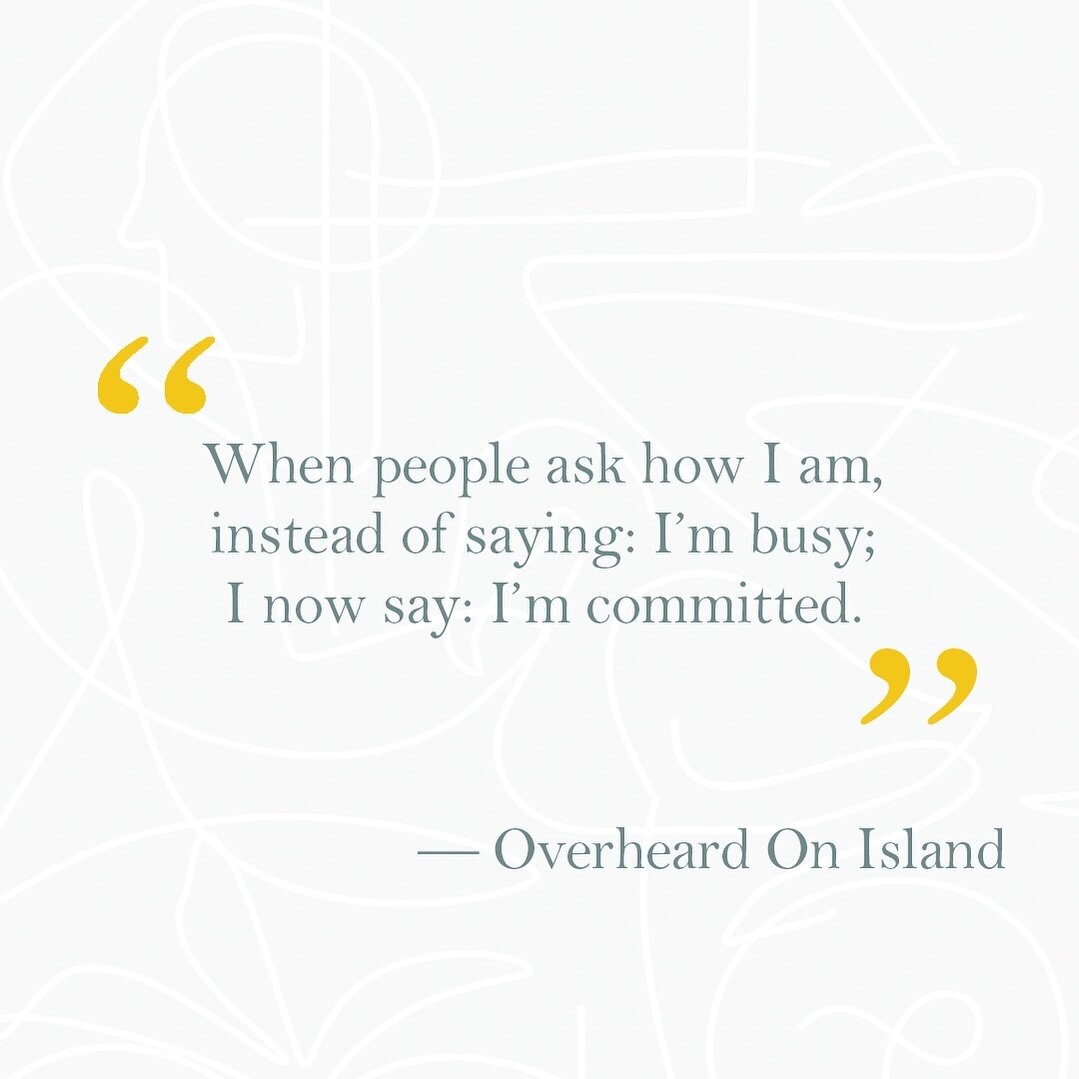 “

When people ask how I am, instead of saying: I’m busy; I now say: I’m committed.

”

— Overheard On Island